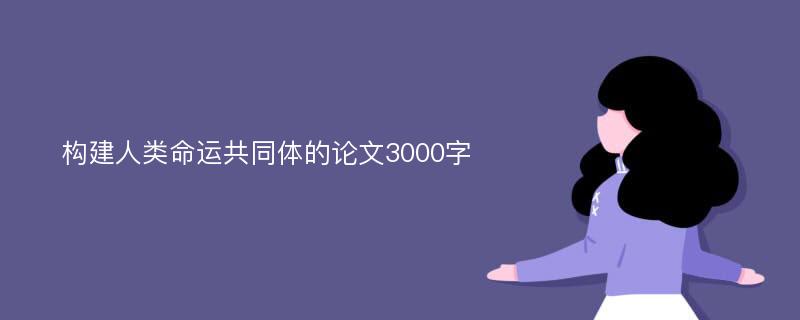 构建人类命运共同体的论文3000字